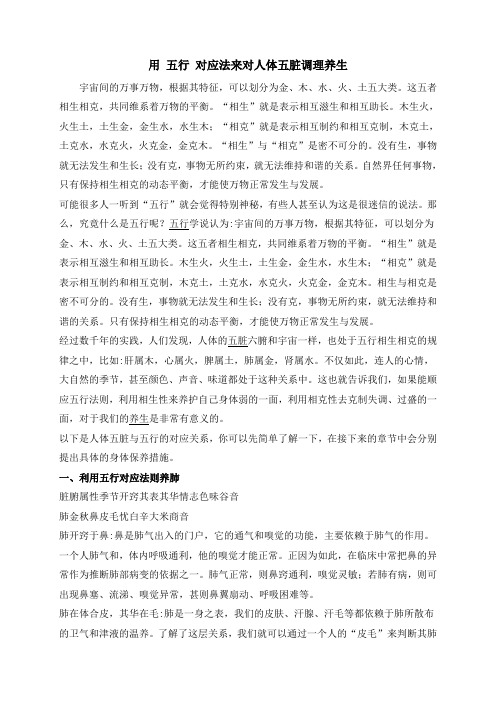 用 五行 对应法来对人体五脏调理养生

宇宙间的万事万物，根据其特征，可以划分为金、木、水、火、土五大类。这五者相生相克，共同维系着万物的平衡。“相生”就是表示相互滋生和相互助长。木生火，火生土，土生金，金生水，水生木；“相克”就是表示相互制约和相互克制，木克土，土克水，水克火，火克金，金克木。“相生”与“相克”是密不可分的。没有生，事物就无法发生和生长；没有克，事物无所约束，就无法维持和谐的关系。自然界任何事物，只有保持相生相克的动态平衡，才能使万物正常发生与发展。

可能很多人一听到“五行”就会觉得特别神秘，有些人甚至认为这是很迷信的说法。那么，究竟什么是五行呢？五行学说认为：宇宙间的万事万物，根据其特征，可以划分为金、木、水、火、土五大类。这五者相生相克，共同维系着万物的平衡。“相生”就是表示相互滋生和相互助长。木生火，火生土，土生金，金生水，水生木；“相克”就是表示相互制约和相互克制，木克土，土克水，水克火，火克金，金克木。相生与相克是密不可分的。没有生，事物就无法发生和生长；没有克，事物无所约束，就无法维持和谐的关系。只有保持相生相克的动态平衡，才能使万物正常发生与发展。

经过数千年的实践，人们发现，人体的五脏六腑和宇宙一样，也处于五行相生相克的规律之中，比如：肝属木，心属火，脾属土，肺属金，肾属水。不仅如此，连人的心情，大自然的季节，甚至颜色、声音、味道都处于这种关系中。这也就告诉我们，如果能顺应五行法则，利用相生性来养护自己身体弱的一面，利用相克性去克制失调、过盛的一面，对于我们的养生是非常有意义的。

以下是人体五脏与五行的对应关系，你可以先简单了解一下，在接下来的章节中会分别提出具体的身体保养措施。

一、利用五行对应法则养肺

脏腑属性季节开窍其表其华情志色味谷音

肺金秋鼻皮毛忧白辛大米商音

肺开窍于鼻：鼻是肺气出入的门户，它的通气和嗅觉的功能，主要依赖于肺气的作用。一个人肺气和，体内呼吸通利，他的嗅觉才能正常。正因为如此，在临床中常把鼻的异常作为推断肺部病变的依据之一。肺气正常，则鼻窍通利，嗅觉灵敏；若肺有病，则可出现鼻塞、流涕、嗅觉异常，甚则鼻翼扇动、呼吸困难等。

肺在体合皮，其华在毛：肺是一身之表，我们的皮肤、汗腺、汗毛等都依赖于肺所散布的卫气和津液的温养。了解了这层关系，我们就可以通过一个人的“皮毛”来判断其肺